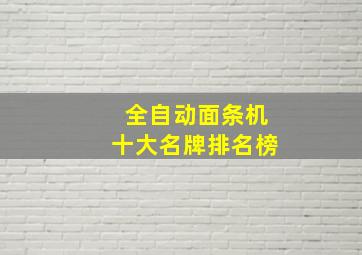 全自动面条机
十大名牌排名榜